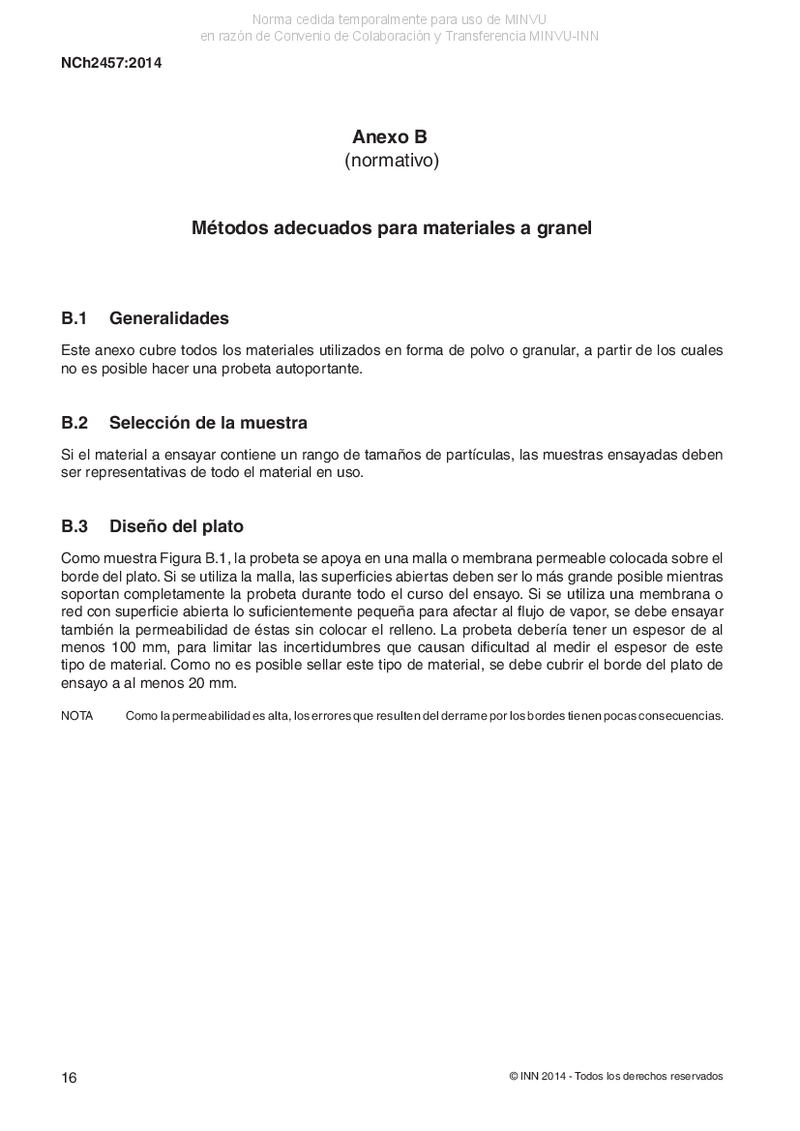 Norma cedida temporalmente para uso de MINVU
en razón de Convenio de Colaboración y Transferencia MINVU-INN

NCh2457:2014

Anexo B
(normativo)

Métodos adecuados para materiales a granel

B.1 Generalidades

Este anexo cubre todos los materiales utilizados en forma de polvo o granular, a partir de los cuales no es posible hacer una probeta autoportante.

B.2 Selección de la muestra

Si el material a ensayar contiene un rango de tamaños de partículas, las muestras ensayadas deben ser representativas de todo el material en uso.

B.3 Diseño del plato

Como muestra Figura B.1, la probeta se apoya en una malla o membrana permeable colocada sobre el borde del plato. Si se utiliza la malla, las superficies abiertas deben ser lo más grande posible mientras soportan completamente la probeta durante todo el curso del ensayo. Si se utiliza una membrana o red con superficie abierta lo suficientemente pequeña para afectar al flujo de vapor, se debe ensayar también la permeabilidad de éstas sin colocar el relleno. La probeta debería tener un espesor de al menos 100 mm, para limitar las incertidumbres que causan dificultad al medir el espesor de este tipo de material. Como no es posible sellar este tipo de material, se debe cubrir el borde del plato de ensayo a al menos 20 mm.

NOTA Como la permeabilidad es alta, los errores que resulten del derrame por los bordes tienen pocas consecuencias.

16

© INN 2014 - Todos los derechos reservados